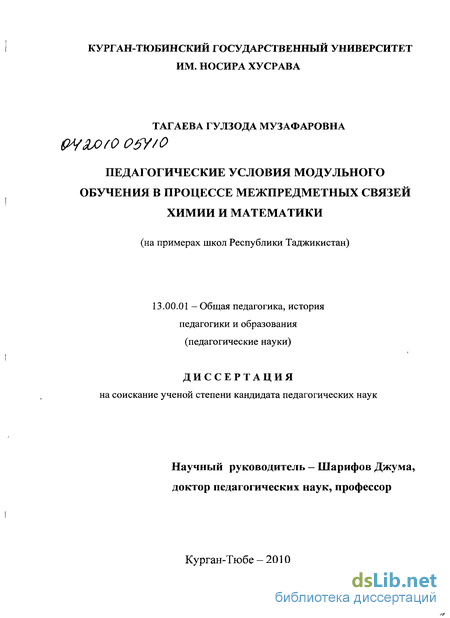 КУРГАН-ТЮБИНСКИЙ ГОСУДАРСТВЕННЫЙ УНИВЕРСИТЕТ
ИМ. НОСИРА ХУСРАВА

ТАГАЕВА ГУЛЗОДА МУЗАФАРОВНА

04201005410

ПЕДАГОГИЧЕСКИЕ УСЛОВИЯ МОДУЛЬНОГО ОБУЧЕНИЯ В ПРОЦЕССЕ МЕЖПРЕДМЕТНЫХ СВЯЗЕЙ ХИМИИ И МАТЕМАТИКИ

(на примерах школ Республики Таджикистан)

13.00.01 – Общая педагогика, история педагогики и образования
(педагогические науки)

ДИССЕРТАЦИЯ
на соискание ученой степени кандидата педагогических наук

Научный руководитель – Шарифов Джума, доктор педагогических наук, профессор

Курган-Тюбе – 2010

dsLib.net
библиотека диссертаций